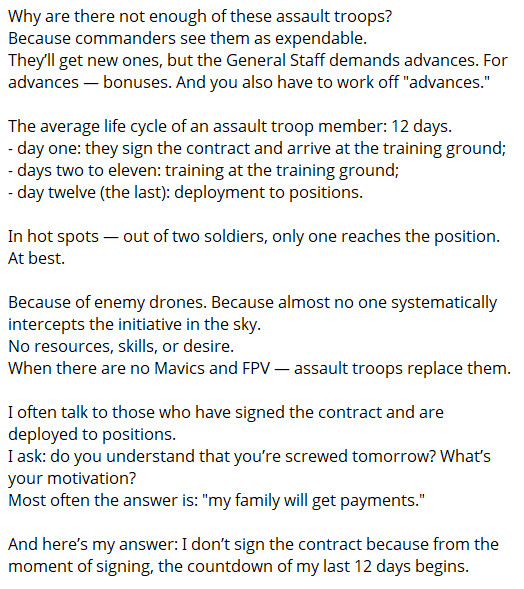 Why are there not enough of these assault troops?
Because commanders see them as expendable.
They'll get new ones, but the General Staff demands advances. For advances — bonuses. And you also have to work off "advances."

The average life cycle of an assault troop member: 12 days.
- day one: they sign the contract and arrive at the training ground;
- days two to eleven: training at the training ground;
- day twelve (the last): deployment to positions.

In hot spots — out of two soldiers, only one reaches the position. At best.

Because of enemy drones. Because almost no one systematically intercepts the initiative in the sky.
No resources, skills, or desire.
When there are no Mavics and FPV — assault troops replace them.

I often talk to those who have signed the contract and are deployed to positions.
I ask: do you understand that you're screwed tomorrow? What's your motivation?
Most often the answer is: "my family will get payments."

And here's my answer: I don't sign the contract because from the moment of signing, the countdown of my last 12 days begins.